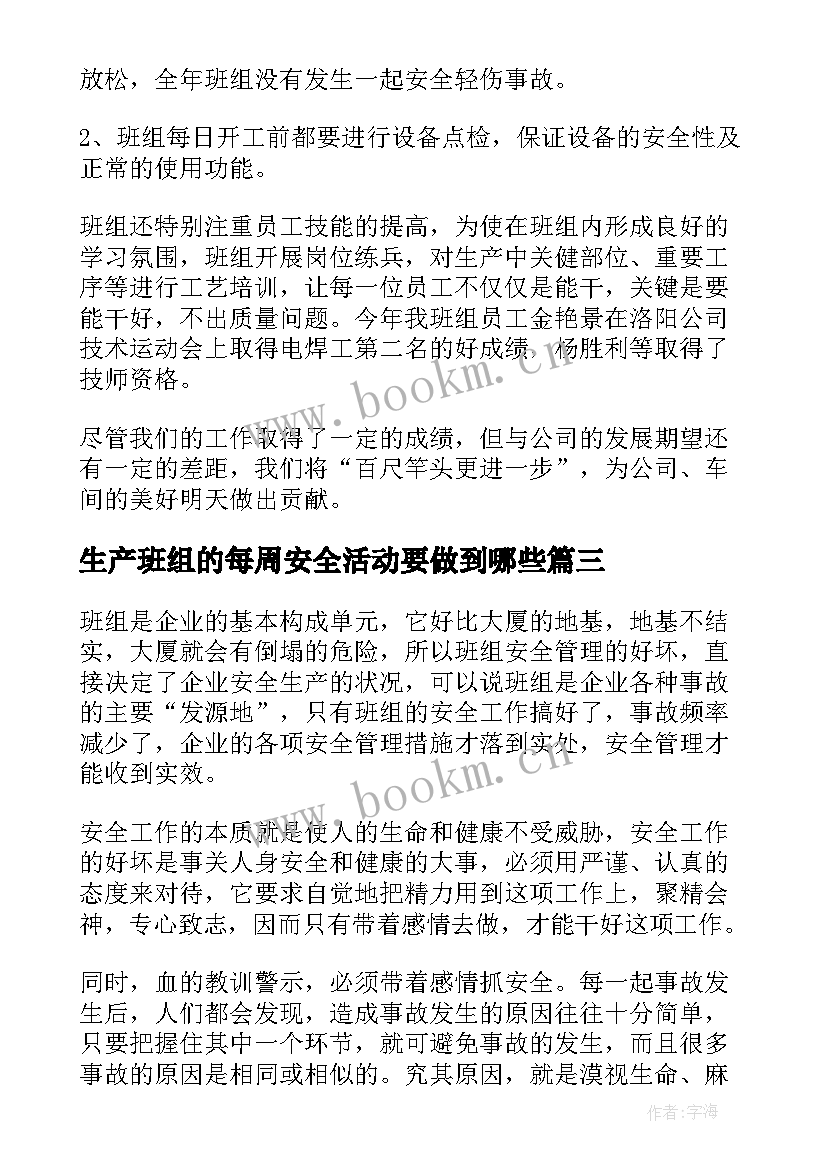 放松，全年班组没有发生一起安全轻伤事故。

2、班组每日开工前都要进行设备点检，保证设备的安全性及正常的使用功能。

班组还特别注重员工技能的提高，为使在班组内形成良好的学习氛围，班组开展岗位练兵，对生产中关键部位、重要工序等进行工艺培训，让每一位员工不仅仅是能干，关键是要能干好，不出质量问题。今年我班组员工金艳景在洛阳公司技术运动会上取得电焊工第二名的好成绩，杨胜利等取得了技师资格。

www.bookm.cn

尽管我们的工作取得了一定的成绩，但与公司的发展期望还有一定的差距，我们将“百尺竿头更进一步”，为公司、车间的美好明天做出贡献。

生产班组的每周安全活动要做到哪些篇三

班组是企业的基本构成单元，它好比大厦的地基，地基不结实，大厦就会有倒塌的危险，所以班组安全管理的好坏，直接决定了企业安全生产的状况，可以说班组是企业各种事故的主要“发源地”，只有班组的安全工作搞好了，事故频率减少了，企业的各项安全管理措施才落到实处，安全管理才能收到实效。

www.bookm.cn

安全工作的本质就是使人的生命和健康不受威胁，安全工作的好坏是事关人身安全和健康的大事，必须用严谨、认真的态度来对待，它要求自觉地把精力用到这项工作上，聚精会神，专心致志，因而只有带着感情去做，才能干好这项工作。

同时，血的教训警示，必须带着感情抓安全。每一起事故发生后，人们都会发现，造成事故发生的原因往往十分简单，只要把握住其中一个环节，就可避免事故的发生，而且很多事故的原因是相同或相似的。究其原因，就是漠视生命、麻

作者：宇海